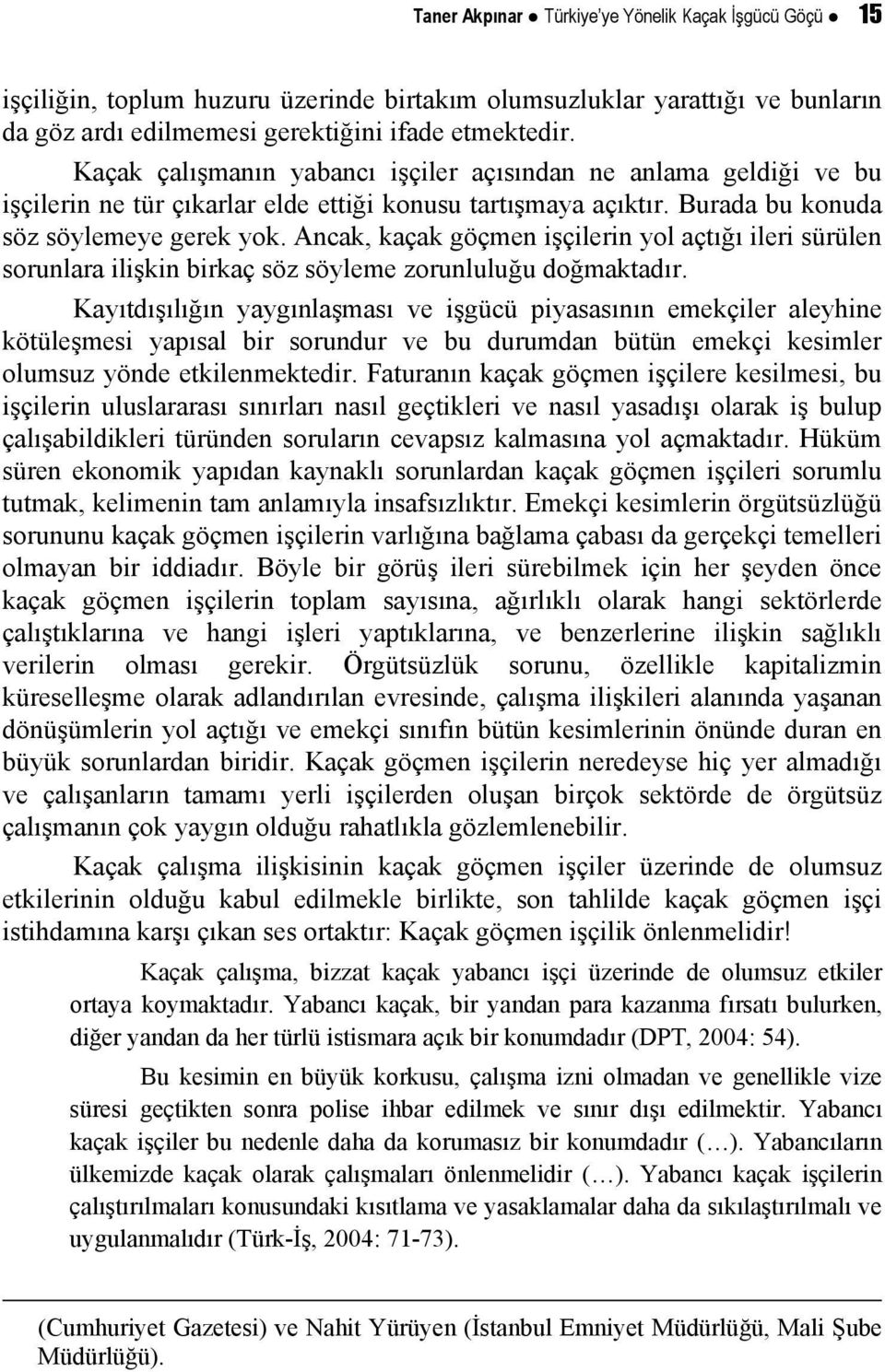 Taner Akpınar ● Türkiye'ye Yönelik Kaçak İşgücü Göçü ● 15

işçiliğin, toplum huzuru üzerinde birtakım olumsuzluklar yarattığı ve bunların da göz ardı edilmemesi gerektiğini ifade etmektedir.

Kaçak çalışmanın yabancı işçiler açısından ne anlama geldiği ve bu işçilerin ne tür çıkarlar elde ettiği konusu tartışmaya açıktır. Burada bu konuda söz söylemeye gerek yok. Ancak, kaçak göçmen işçilerin yol açtığı ileri sürülen sorunlara ilişkin birkaç söz söyleme zorunluluğu doğmaktadır.

Kayıtdışılığın yaygınlaşması ve işgücü piyasasının emekçiler aleyhine kötüleşmesi yapısal bir sorundur ve bu durumdan bütün emekçi kesimler olumsuz yönde etkilenmektedir. Faturanın kaçak göçmen işçilere kesilmesi, bu işçilerin uluslararası sınırları nasıl geçtikleri ve nasıl yasadışı olarak iş bulup çalışabildikleri türünden soruların cevapsız kalmasına yol açmaktadır. Hüküm süren ekonomik yapıdan kaynaklı sorunlardan kaçak göçmen işçileri sorumlu tutmak, kelimenin tam anlamıyla insafsızlıktır. Emekçi kesimlerin örgütsüzlüğü sorununu kaçak göçmen işçilerin varlığına bağlama çabası da gerçekçi temelleri olmayan bir iddiadır. Böyle bir görüş ileri sürebilmek için her şeyden önce kaçak göçmen işçilerin toplam sayısına, ağırlıklı olarak hangi sektörlerde çalıştıklarına ve hangi işleri yaptıklarına, ve benzerlerine ilişkin sağlıklı verilerin olması gerekir. Örgütsüzlük sorunu, özellikle kapitalizmin küreselleşme olarak adlandırılan evresinde, çalışma ilişkileri alanında yaşanan dönüşümlerin yol açtığı ve emekçi sınıfın bütün kesimlerinin önünde duran en büyük sorunlardan biridir. Kaçak göçmen işçilerin neredeyse hiç yer almadığı ve çalışanların tamamı yerli işçilerden oluşan birçok sektörde de örgütsüz çalışmanın çok yaygın olduğu rahatlıkla gözlemlenebilir.

Kaçak çalışma ilişkisinin kaçak göçmen işçiler üzerinde de olumsuz etkilerinin olduğu kabul edilmekle birlikte, son tahlilde kaçak göçmen işçi istihdamına karşı çıkan ses ortaktır: Kaçak göçmen işçilik önlenmelidir!

Kaçak çalışma, bizzat kaçak yabancı işçi üzerinde de olumsuz etkiler ortaya koymaktadır. Yabancı kaçak, bir yandan para kazanma fırsatı bulurken, diğer yandan da her türlü istismara açık bir konumdadır (DPT, 2004: 54).

Bu kesimin en büyük korkusu, çalışma izni olmadan ve genellikle vize süresi geçtikten sonra polise ihbar edilmek ve sınır dışı edilmektir. Yabancı kaçak işçiler bu nedenle daha da korumasız bir konumdadır (…). Yabancıların ülkemizde kaçak olarak çalışmaları önlenmelidir (…). Yabancı kaçak işçilerin çalıştırılmaları konusundaki kısıtlama ve yasaklamalar daha da sıkılaştırılmalı ve uygulanmalıdır (Türk-İş, 2004: 71-73).

(Cumhuriyet Gazetesi) ve Nahit Yürüyen (İstanbul Emniyet Müdürlüğü, Mali Şube Müdürlüğü).